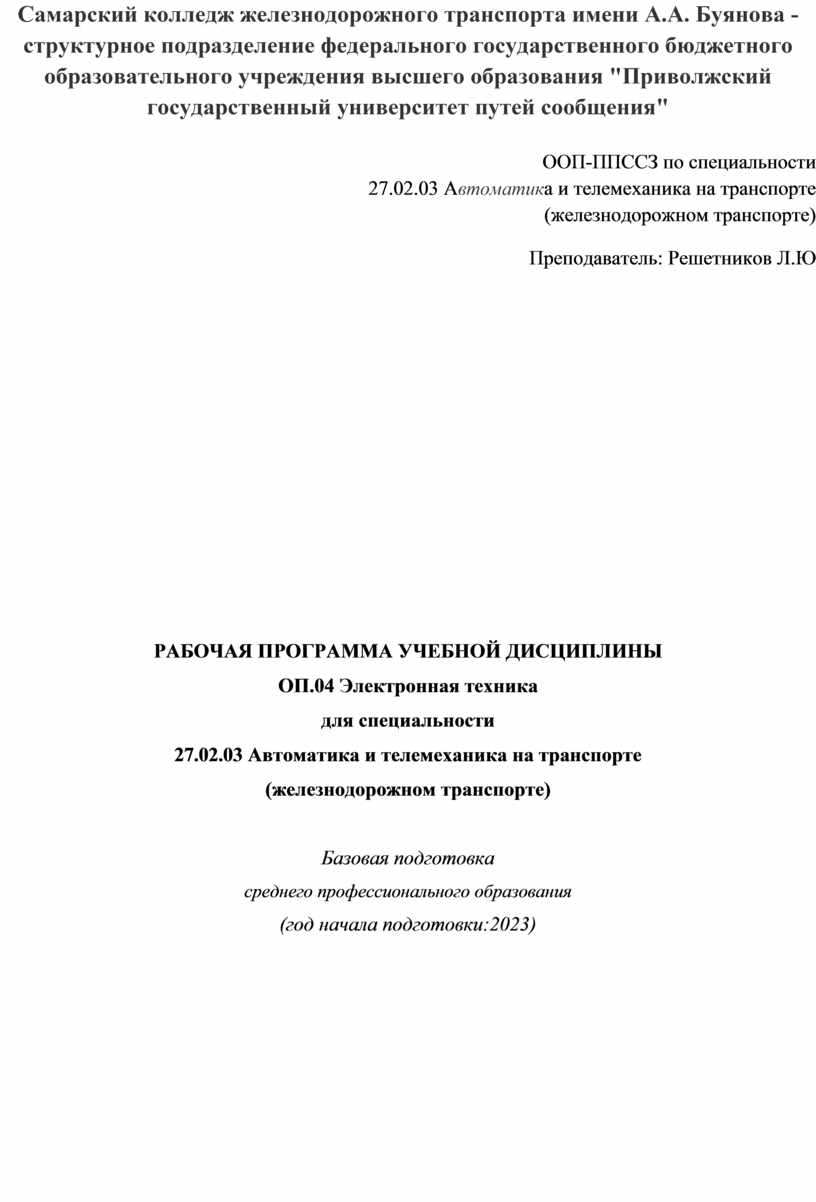 Самарский колледж железнодорожного транспорта имени А.А. Буянова - структурное подразделение федерального государственного бюджетного образовательного учреждения высшего образования "Приволжский государственный университет путей сообщения"

ООП-ППССЗ по специальности
27.02.03 Автоматика и телемеханика на транспорте
(железнодорожном транспорте)

Преподаватель: Решетников Л.Ю

РАБОЧАЯ ПРОГРАММА УЧЕБНОЙ ДИСЦИПЛИНЫ
ОП.04 Электронная техника
для специальности
27.02.03 Автоматика и телемеханика на транспорте
(железнодорожном транспорте)

Базовая подготовка
среднего профессионального образования
(год начала подготовки:2023)